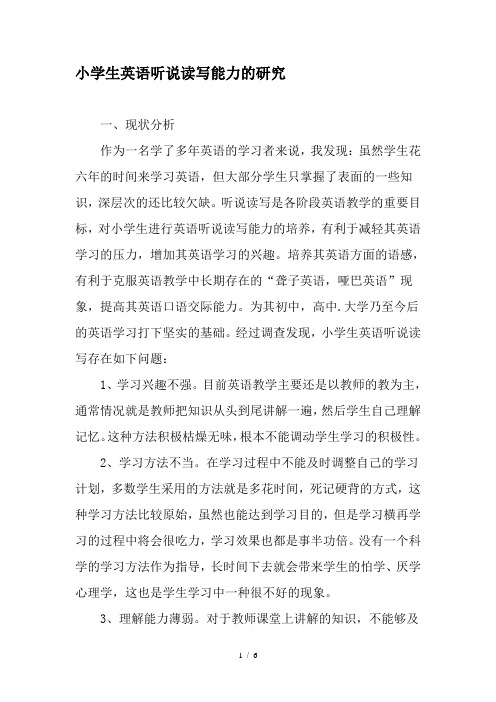 小学生英语听说读写能力的研究

一、现状分析

作为一名学了多年英语的学习者来说，我发现：虽然学生花六年的时间来学习英语，但大部分学生只掌握了表面的一些知识，深层次的还比较欠缺。听说读写是各阶段英语教学的重要目标，对小学生进行英语听说读写能力的培养，有利于减轻其英语学习的压力，增加其英语学习的兴趣。培养其英语方面的语感，有利于克服英语教学中长期存在的“聋子英语，哑巴英语”现象，提高其英语口语交际能力。为其初中，高中.大学乃至今后的英语学习打下坚实的基础。经过调查发现，小学生英语听说读写存在如下问题：

1、学习兴趣不强。目前英语教学主要还是以教师的教为主，通常情况就是教师把知识从头到尾讲解一遍，然后学生自己理解记忆。这种方法积极枯燥无味，根本不能调动学生学习的积极性。

2、学习方法不当。在学习过程中不能及时调整自己的学习计划，多数学生采用的方法就是多花时间，死记硬背的方式，这种学习方法比较原始，虽然也能达到学习目的，但是学习横再学习的过程中将会很吃力，学习效果也都是事半功倍。没有一个科学的学习方法作为指导，长时间下去就会带来学生的怕学、厌学心理学，这也是学生学习中一种很不好的现象。

3、理解能力薄弱。对于教师课堂上讲解的知识，不能够及

1 / 6